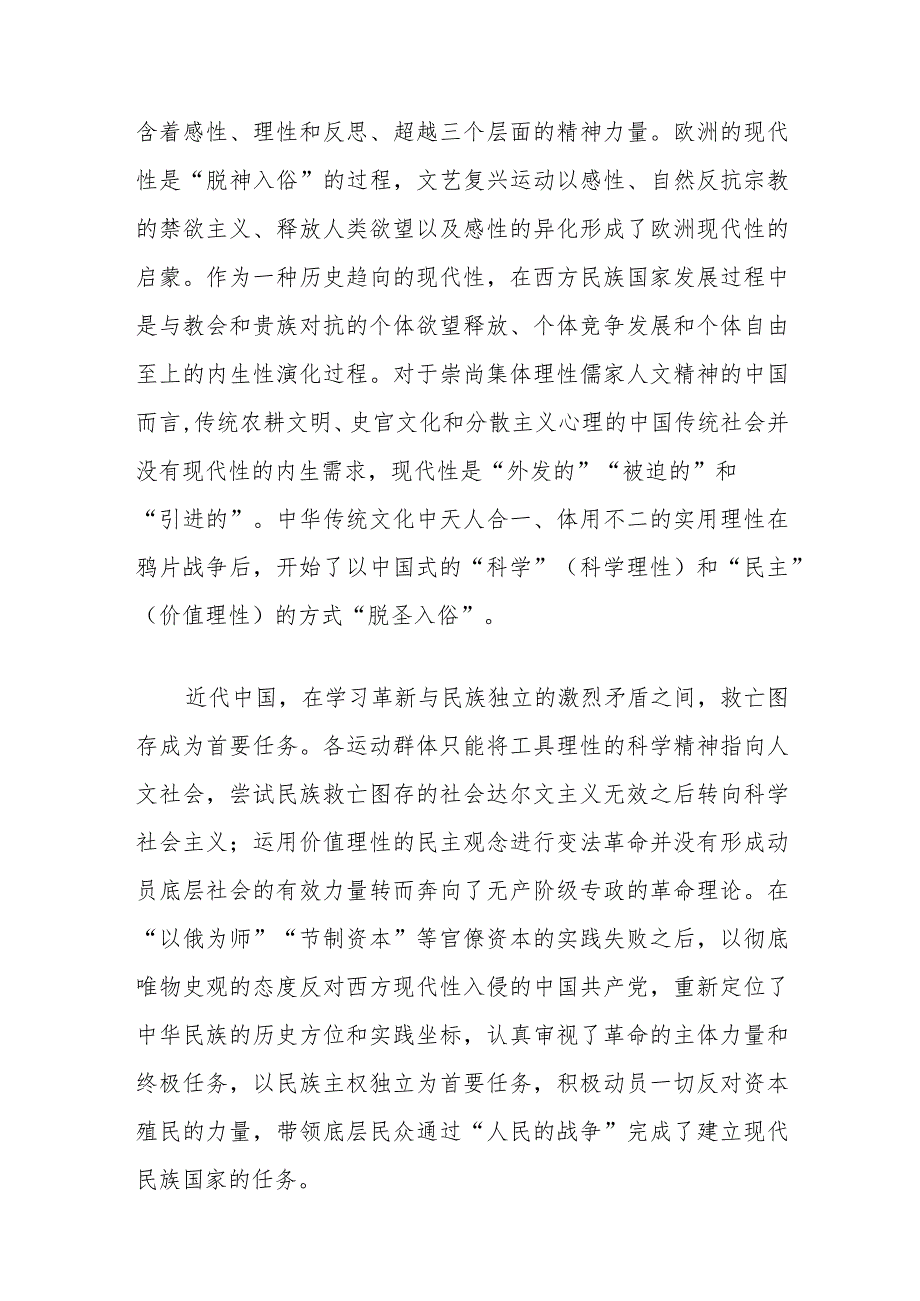 含着感性、理性和反思、超越三个层面的精神力量。欧洲的现代性是“脱神入俗”的过程，文艺复兴运动以感性、自然反抗宗教的禁欲主义、释放人类欲望以及感性的异化形成了欧洲现代性的启蒙。作为一种历史趋向的现代性，在西方民族国家发展过程中是与教会和贵族对抗的个体欲望释放、个体竞争发展和个体自由至上的内生性演化过程。对于崇尚集体理性儒家人文精神的中国而言，传统农耕文明、史官文化和分散主义心理的中国传统社会并没有现代性的内生需求，现代性是“外发的”“被迫的”和“引进的”。中华传统文化中天人合一、体用不二的实用理性在鸦片战争后，开始了以中国式的“科学”（科学理性）和“民主”（价值理性）的方式“脱圣入俗”。

近代中国，在学习革新与民族独立的激烈矛盾之间，救亡图存成为首要任务。各运动群体只能将工具理性的科学精神指向人文社会，尝试民族救亡图存的社会达尔文主义无效之后转向科学社会主义；运用价值理性的民主观念进行变法革命并没有形成动员底层社会的有效力量转而奔向了无产阶级专政的革命理论。在“以俄为师”“节制资本”等官僚资本的实践失败之后，以彻底唯物史观的态度反对西方现代性入侵的中国共产党，重新定位了中华民族的历史方位和实践坐标，认真审视了革命的主体力量和终极任务，以民族主权独立为首要任务，积极动员一切反对资本殖民的力量，带领底层民众通过“人民的战争”完成了建立现代民族国家的任务。